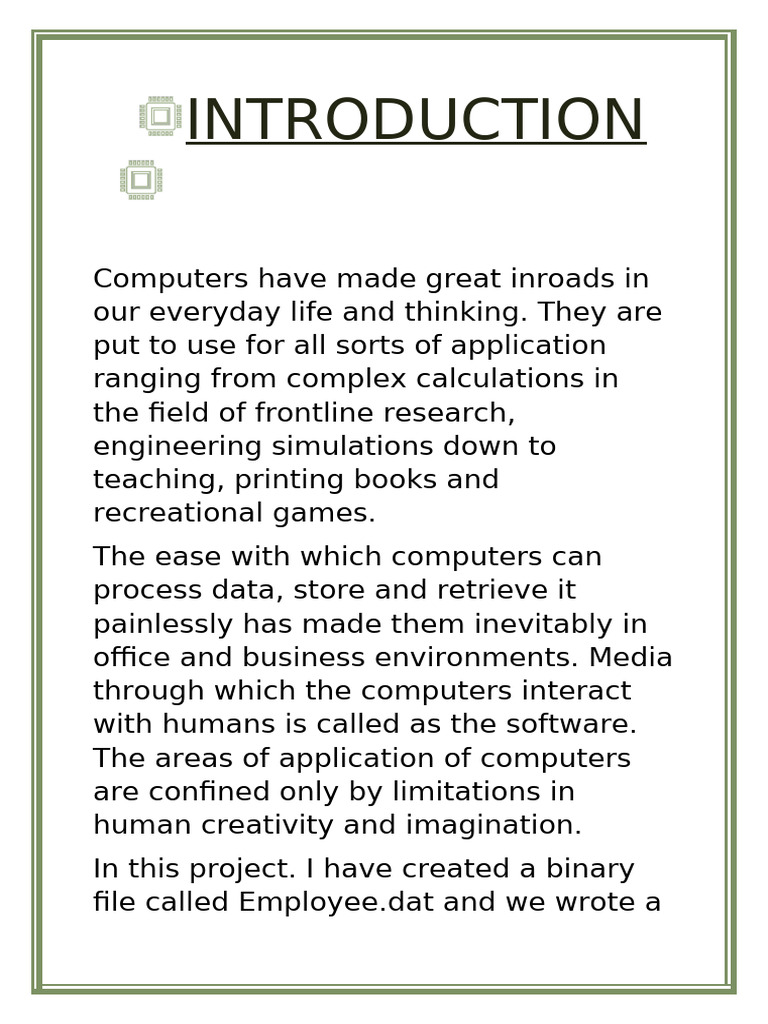 INTRODUCTION

Computers have made great inroads in our everyday life and thinking. They are put to use for all sorts of application ranging from complex calculations in the field of frontline research, engineering simulations down to teaching, printing books and recreational games.

The ease with which computers can process data, store and retrieve it painlessly has made them inevitably in office and business environments. Media through which the computers interact with humans is called as the software. The areas of application of computers are confined only by limitations in human creativity and imagination.

In this project. I have created a binary file called Employee.dat and we wrote a